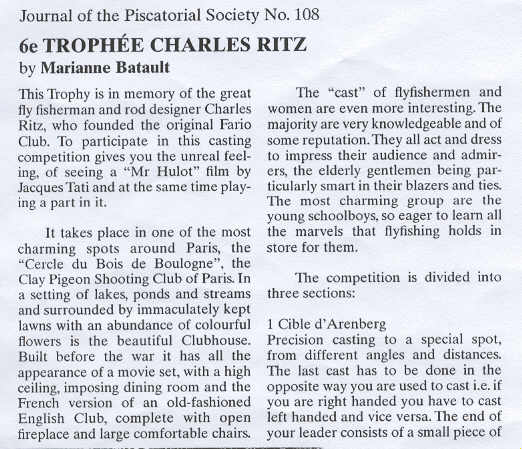 Journal of the Piscatorial Society No. 108

6e TROPHÉE CHARLES RITZ

by Marianne Batault

This Trophy is in memory of the great fly fisherman and rod designer Charles Ritz, who founded the original Fario Club. To participate in this casting competition gives you the unreal feeling, of seeing a "Mr Hulot" film by Jacques Tati and at the same time playing a part in it.

It takes place in one of the most charming spots around Paris, the "Cercle du Bois de Boulogne", the Clay Pigeon Shooting Club of Paris. In a setting of lakes, ponds and streams and surrounded by immaculately kept lawns with an abundance of colourful flowers is the beautiful Clubhouse. Built before the war it has all the appearance of a movie set, with a high ceiling, imposing dining room and the French version of an old-fashioned English Club, complete with open fireplace and large comfortable chairs.

The "cast" of flyfishermen and women are even more interesting. The majority are very knowledgeable and of some reputation. They all act and dress to impress their audience and admirers, the elderly gentlemen being particularly smart in their blazers and ties. The most charming group are the young schoolboys, so eager to learn all the marvels that flyfishing holds in store for them.

The competition is divided into three sections:

1 Cible d'Arenberg
Precision casting to a special spot, from different angles and distances. The last cast has to be done in the opposite way you are used to cast i.e. if you are right handed you have to cast left handed and vice versa. The end of your leader consists of a small piece of